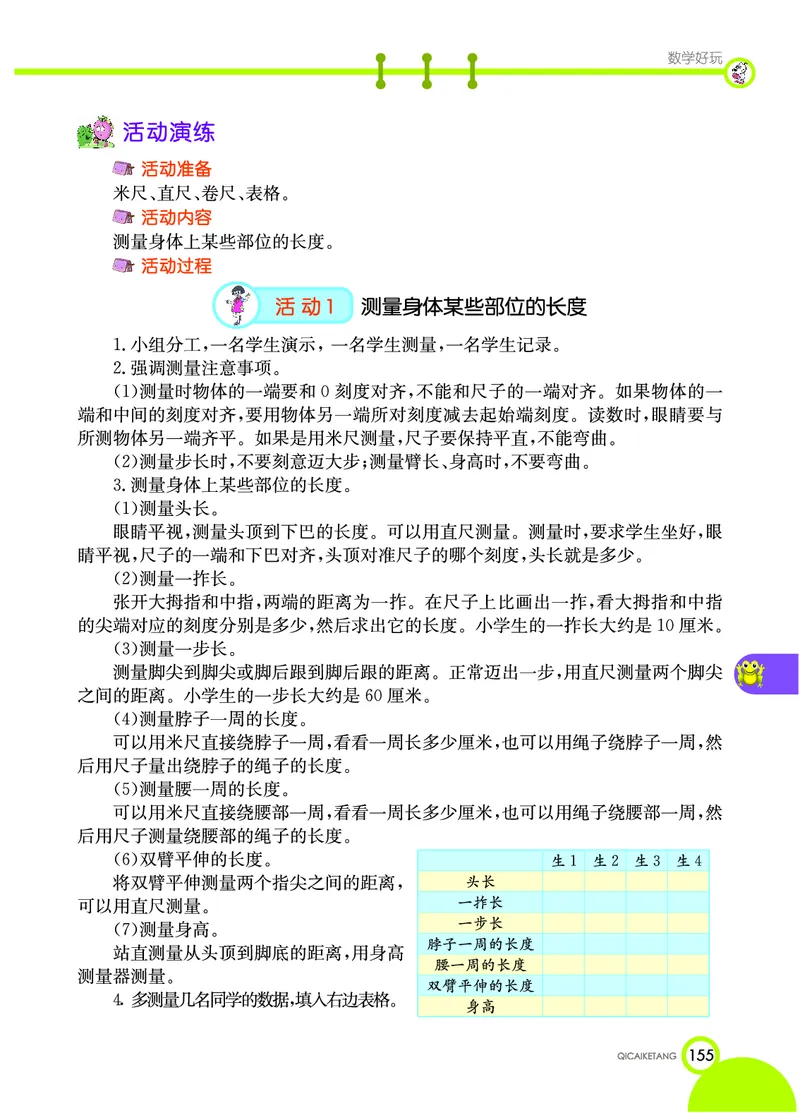 数学好玩

活动演练

活动准备

米尺、直尺、卷尺、表格。

活动内容

测量身体上某些部位的长度。

活动过程

活动1 测量身体某些部位的长度

1.小组分工,一名学生演示,一名学生测量,一名学生记录。

2.强调测量注意事项。

(1)测量时物体的一端要和0刻度对齐,不能和尺子的一端对齐。如果物体的一端和中间的刻度对齐,要用物体另一端所对刻度减去起始端刻度。读数时,眼睛要与所测物体另一端齐平。如果是用米尺测量,尺子要保持平直,不能弯曲。

(2)测量步长时,不要刻意迈大步;测量臂长、身高时,不要弯曲。

3.测量身体上某些部位的长度。

(1)测量头长。

眼睛平视,测量头顶到下巴的长度。可以用直尺测量。测量时,要求学生坐好,眼睛平视,尺子的一端和下巴对齐,头顶对准尺子的哪个刻度,头长就是多少。

(2)测量一拃长。

张开大拇指和中指,两端的距离为一拃。在尺子上比画出一拃,看大拇指和中指的尖端对应的刻度分别是多少,然后求出它的长度。小学生的一拃长大约是10厘米。

(3)测量一步长。

测量脚尖到脚尖或脚后跟到脚后跟的距离。正常迈出一步,用直尺测量两个脚尖之间的距离。小学生的一步长大约是60厘米。

(4)测量脖子一周的长度。

可以用米尺直接绕脖子一周,看看一周长多少厘米,也可以用绳子绕脖子一周,然后用尺子量出绕脖子的绳子的长度。

(5)测量腰一周的长度。

可以用米尺直接绕腰部一周,看看一周长多少厘米,也可以用绳子绕腰部一周,然后用尺子测量绕腰部的绳子的长度。

(6)双臂平伸的长度。

将双臂平伸测量两个指尖之间的距离,可以用直尺测量。

(7)测量身高。

站直测量从头顶到脚底的距离,用身高测量器测量。

4.多测量几名同学的数据,填入右边表格。

| | 生1 | 生2 | 生3 | 生4 |
|---|---|---|---|---|
| 头长 | | | | |
| 一拃长 | | | | |
| 一步长 | | | | |
| 脖子一周的长度 | | | | |
| 腰一周的长度 | | | | |
| 双臂平伸的长度 | | | | |
| 身高 | | | | |

QICAIKETANG 155